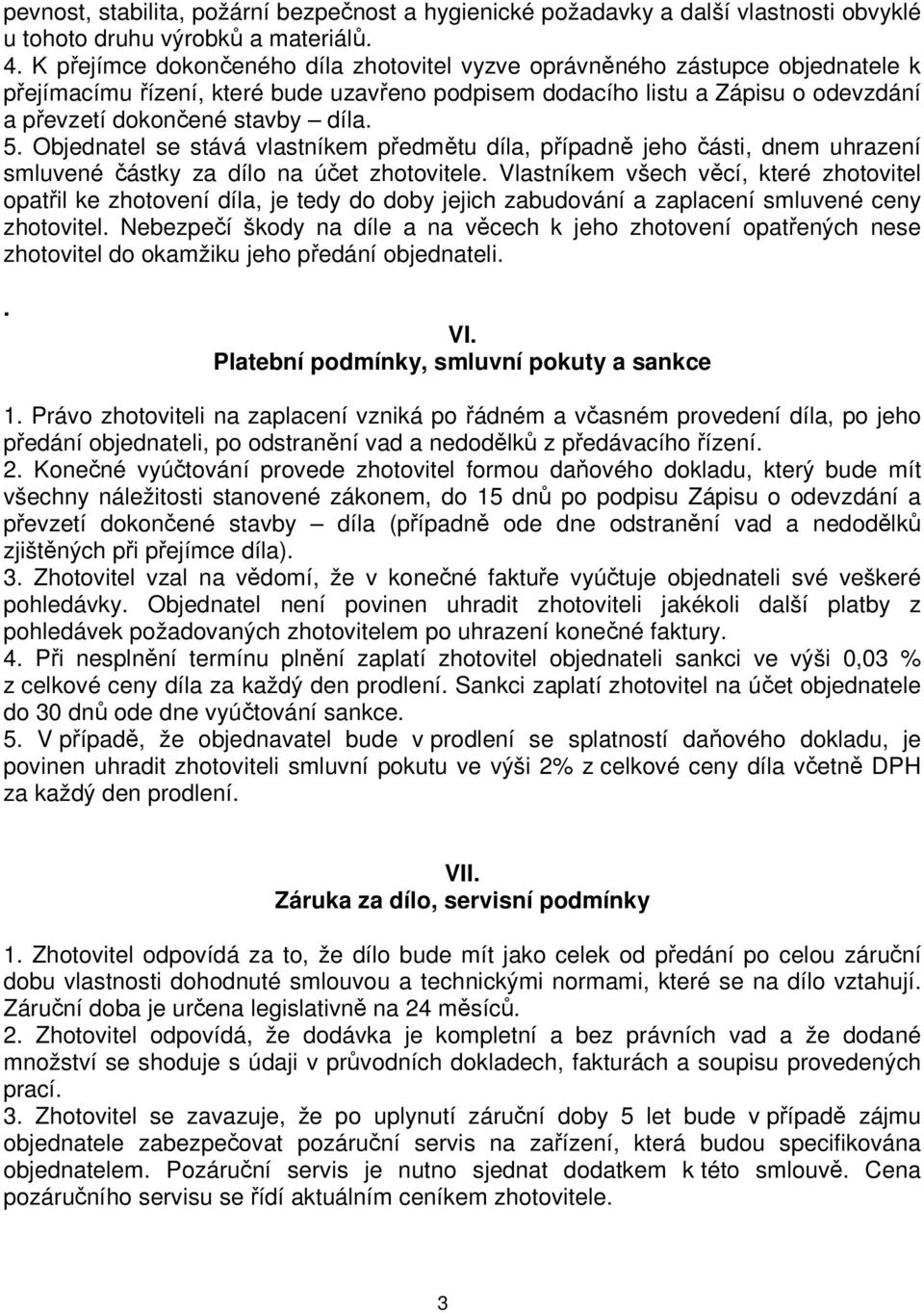 pevnost, stabilita, požární bezpečnost a hygienické požadavky a další vlastnosti obvyklé u tohoto druhu výrobků a materiálů.
4. K přejímce dokončeného díla zhotovitel vyzve oprávněného zástupce objednatele k přejímacímu řízení, které bude uzavřeno podpisem dodacího listu a Zápisu o odevzdání a převzetí dokončené stavby – díla.
5. Objednatel se stává vlastníkem předmětu díla, případně jeho části, dnem uhrazení smluvené částky za dílo na účet zhotovitele. Vlastníkem všech věcí, které zhotovitel opatřil ke zhotovení díla, je tedy do doby jejich zabudování a zaplacení smluvené ceny zhotovitel. Nebezpečí škody na díle a na věcech k jeho zhotovení opatřených nese zhotovitel do okamžiku jeho předání objednateli.

.

VI.
Platební podmínky, smluvní pokuty a sankce

1. Právo zhotoviteli na zaplacení vzniká po řádném a včasném provedení díla, po jeho předání objednateli, po odstranění vad a nedodělků z předávacího řízení.
2. Konečné vyúčtování provede zhotovitel formou daňového dokladu, který bude mít všechny náležitosti stanovené zákonem, do 15 dnů po podpisu Zápisu o odevzdání a převzetí dokončené stavby – díla (případně ode dne odstranění vad a nedodělků zjištěných při přejímce díla).
3. Zhotovitel vzal na vědomí, že v konečné faktuře vyúčtuje objednateli své veškeré pohledávky. Objednatel není povinen uhradit zhotoviteli jakékoli další platby z pohledávek požadovaných zhotovitelem po uhrazení konečné faktury.
4. Při nesplnění termínu plnění zaplatí zhotovitel objednateli sankci ve výši 0,03 % z celkové ceny díla za každý den prodlení. Sankci zaplatí zhotovitel na účet objednatele do 30 dnů ode dne vyúčtování sankce.
5. V případě, že objednavatel bude v prodlení se splatností daňového dokladu, je povinen uhradit zhotoviteli smluvní pokutu ve výši 2% z celkové ceny díla včetně DPH za každý den prodlení.

VII.
Záruka za dílo, servisní podmínky

1. Zhotovitel odpovídá za to, že dílo bude mít jako celek od předání po celou záruční dobu vlastnosti dohodnuté smlouvou a technickými normami, které se na dílo vztahují. Záruční doba je určena legislativně na 24 měsíců.
2. Zhotovitel odpovídá, že dodávka je kompletní a bez právních vad a že dodané množství se shoduje s údaji v průvodních dokladech, fakturách a soupisu provedených prací.
3. Zhotovitel se zavazuje, že po uplynutí záruční doby 5 let bude v případě zájmu objednatele zabezpečovat pozáruční servis na zařízení, která budou specifikována objednatelem. Pozáruční servis je nutno sjednat dodatkem k této smlouvě. Cena pozáručního servisu se řídí aktuálním ceníkem zhotovitele.

3